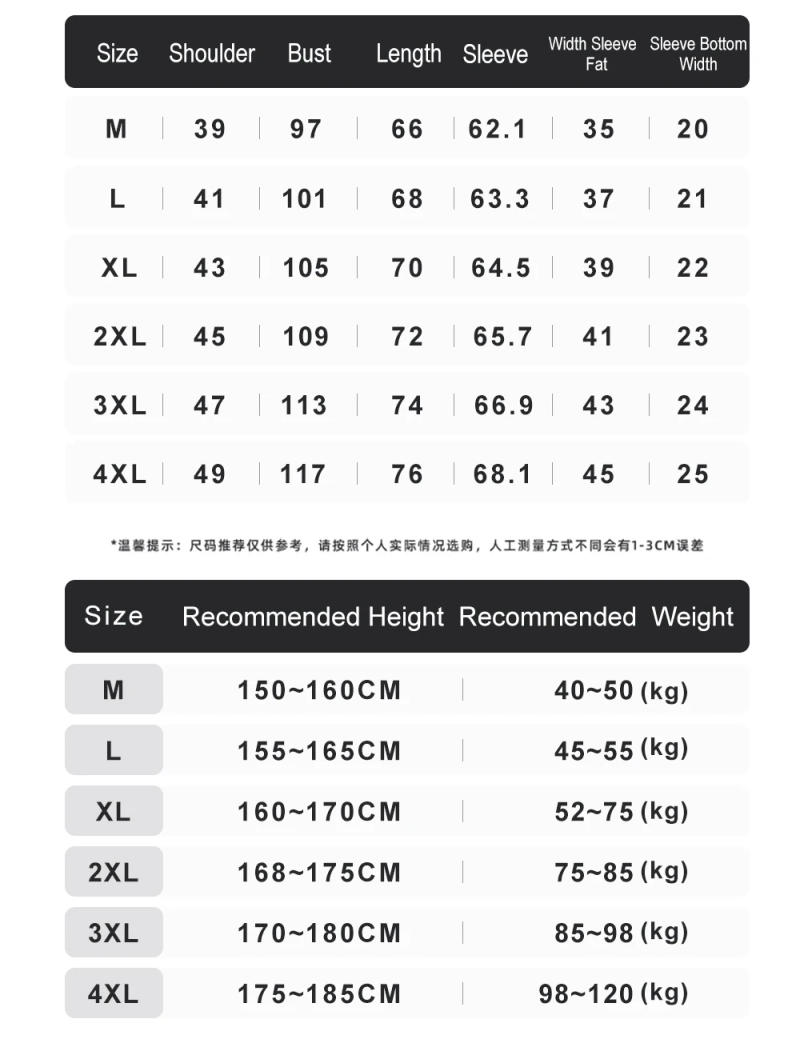 | Size | Shoulder | Bust | Length | Sleeve | Width Sleeve Fat | Sleeve Bottom Width |
|---|---|---|---|---|---|---|
| M | 39 | 97 | 66 | 62.1 | 35 | 20 |
| L | 41 | 101 | 68 | 63.3 | 37 | 21 |
| XL | 43 | 105 | 70 | 64.5 | 39 | 22 |
| 2XL | 45 | 109 | 72 | 65.7 | 41 | 23 |
| 3XL | 47 | 113 | 74 | 66.9 | 43 | 24 |
| 4XL | 49 | 117 | 76 | 68.1 | 45 | 25 |

*温馨提示：尺码推荐仅供参考，请按照个人实际情况选购，人工测量方式不同会有1-3CM误差

| Size | Recommended Height | Recommended Weight |
|---|---|---|
| M | 150~160CM | 40~50 (kg) |
| L | 155~165CM | 45~55 (kg) |
| XL | 160~170CM | 52~75 (kg) |
| 2XL | 168~175CM | 75~85 (kg) |
| 3XL | 170~180CM | 85~98 (kg) |
| 4XL | 175~185CM | 98~120 (kg) |